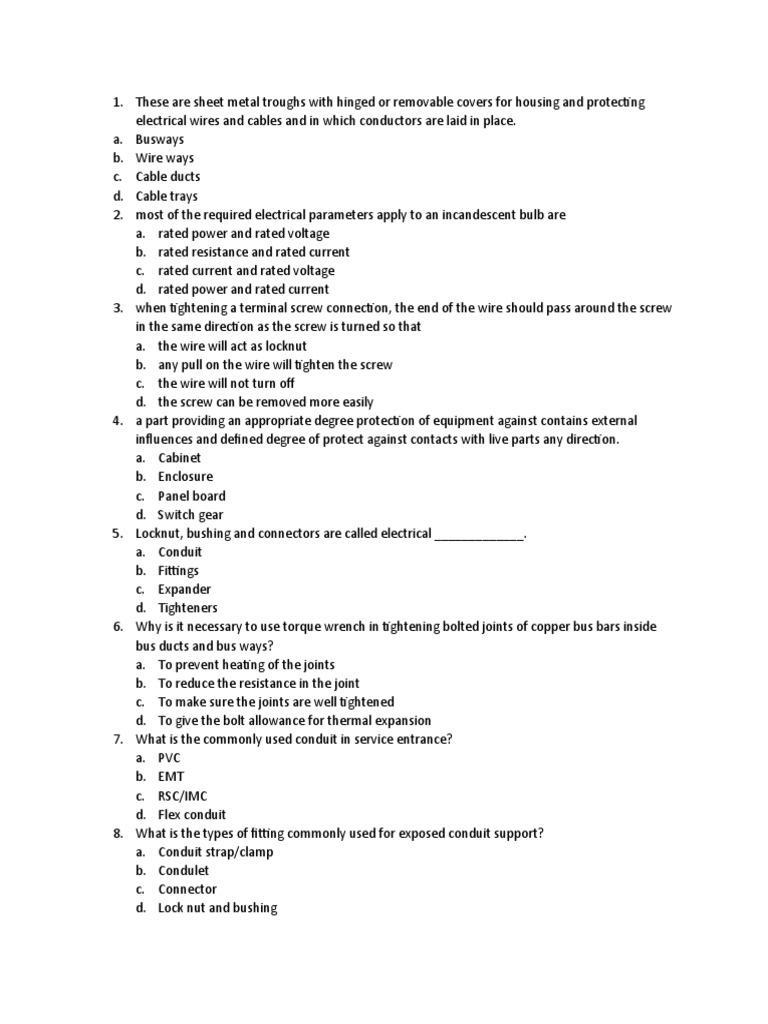 1. These are sheet metal troughs with hinged or removable covers for housing and protecting electrical wires and cables and in which conductors are laid in place.
a. Busways
b. Wire ways
c. Cable ducts
d. Cable trays
2. most of the required electrical parameters apply to an incandescent bulb are
a. rated power and rated voltage
b. rated resistance and rated current
c. rated current and rated voltage
d. rated power and rated current
3. when tightening a terminal screw connection, the end of the wire should pass around the screw in the same direction as the screw is turned so that
a. the wire will act as locknut
b. any pull on the wire will tighten the screw
c. the wire will not turn off
d. the screw can be removed more easily
4. a part providing an appropriate degree protection of equipment against contains external influences and defined degree of protect against contacts with live parts any direction.
a. Cabinet
b. Enclosure
c. Panel board
d. Switch gear
5. Locknut, bushing and connectors are called electrical ______________.
a. Conduit
b. Fittings
c. Expander
d. Tighteners
6. Why is it necessary to use torque wrench in tightening bolted joints of copper bus bars inside bus ducts and bus ways?
a. To prevent heating of the joints
b. To reduce the resistance in the joint
c. To make sure the joints are well tightened
d. To give the bolt allowance for thermal expansion
7. What is the commonly used conduit in service entrance?
a. PVC
b. EMT
c. RSC/IMC
d. Flex conduit
8. What is the types of fitting commonly used for exposed conduit support?
a. Conduit strap/clamp
b. Condulet
c. Connector
d. Lock nut and bushing